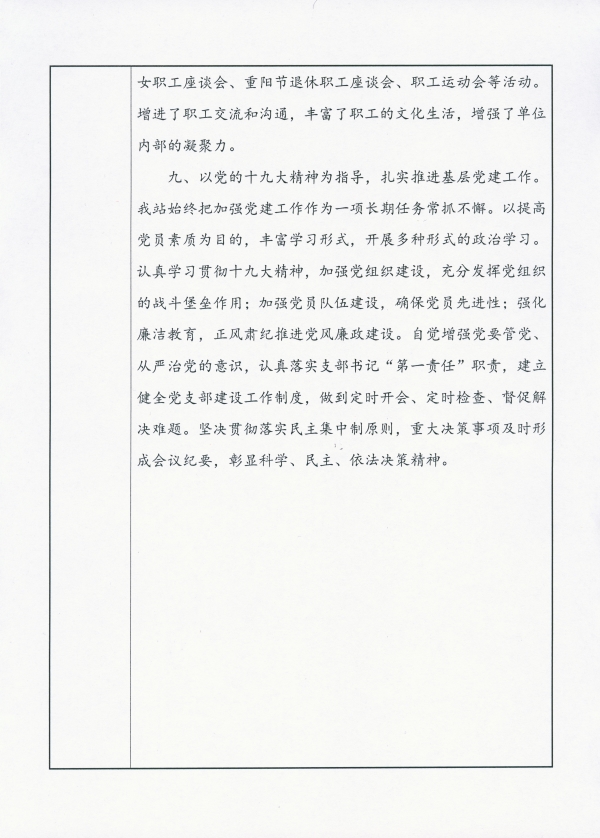 女职工座谈会、重阳节退休职工座谈会、职工运动会等活动。增进了职工交流和沟通，丰富了职工的文化生活，增强了单位内部的凝聚力。

九、以党的十九大精神为指导，扎实推进基层党建工作。我站始终把加强党建工作作为一项长期任务常抓不懈。以提高党员素质为目的，丰富学习形式，开展多种形式的政治学习。认真学习贯彻十九大精神，加强党组织建设，充分发挥党组织的战斗堡垒作用；加强党员队伍建设，确保党员先进性；强化廉洁教育，正风肃纪推进党风廉政建设。自觉增强党要管党、从严治党的意识，认真落实支部书记“第一责任”职责，建立健全党支部建设工作制度，做到定时开会、定时检查、督促解决难题。坚决贯彻落实民主集中制原则，重大决策事项及时形成会议纪要，彰显科学、民主、依法决策精神。